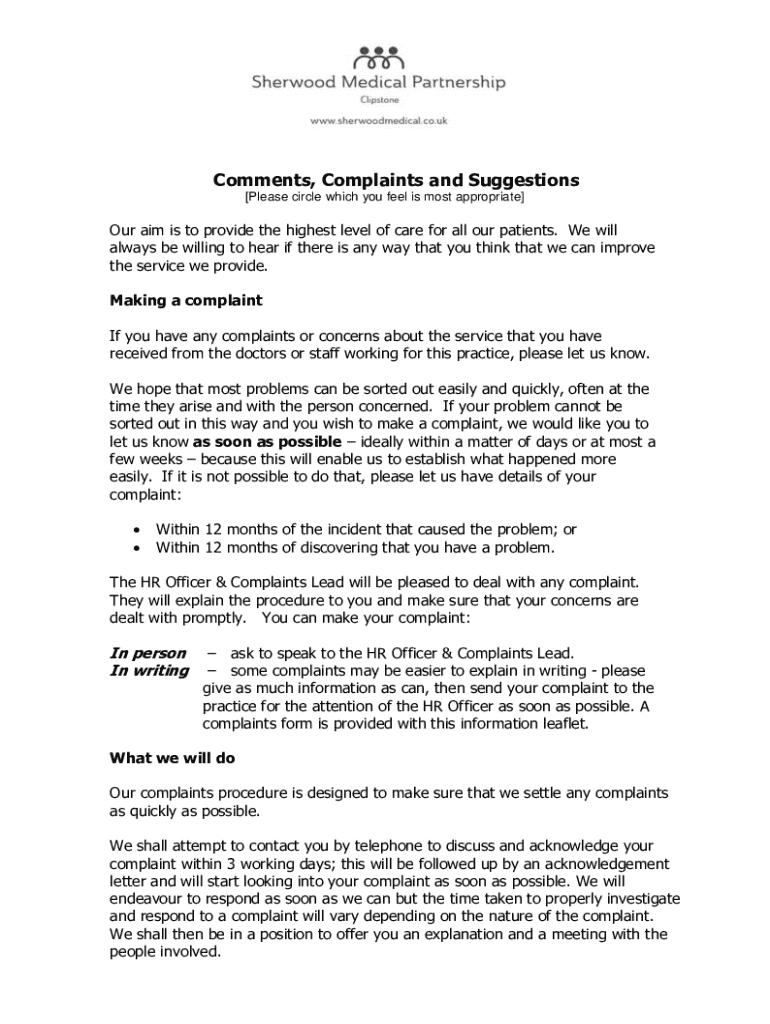 Sherwood Medical Partnership
Clipstone
www.sherwoodmedical.co.uk

Comments, Complaints and Suggestions
[Please circle which you feel is most appropriate]

Our aim is to provide the highest level of care for all our patients. We will always be willing to hear if there is any way that you think that we can improve the service we provide.

Making a complaint

If you have any complaints or concerns about the service that you have received from the doctors or staff working for this practice, please let us know.

We hope that most problems can be sorted out easily and quickly, often at the time they arise and with the person concerned. If your problem cannot be sorted out in this way and you wish to make a complaint, we would like you to let us know as soon as possible – ideally within a matter of days or at most a few weeks – because this will enable us to establish what happened more easily. If it is not possible to do that, please let us have details of your complaint:

• Within 12 months of the incident that caused the problem; or
• Within 12 months of discovering that you have a problem.

The HR Officer & Complaints Lead will be pleased to deal with any complaint. They will explain the procedure to you and make sure that your concerns are dealt with promptly. You can make your complaint:

In person – ask to speak to the HR Officer & Complaints Lead.
In writing – some complaints may be easier to explain in writing - please give as much information as can, then send your complaint to the practice for the attention of the HR Officer as soon as possible. A complaints form is provided with this information leaflet.

What we will do

Our complaints procedure is designed to make sure that we settle any complaints as quickly as possible.

We shall attempt to contact you by telephone to discuss and acknowledge your complaint within 3 working days; this will be followed up by an acknowledgement letter and will start looking into your complaint as soon as possible. We will endeavour to respond as soon as we can but the time taken to properly investigate and respond to a complaint will vary depending on the nature of the complaint. We shall then be in a position to offer you an explanation and a meeting with the people involved.